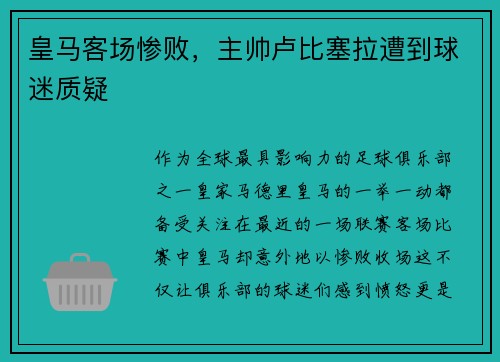 皇马客场惨败，主帅卢比塞拉遭到球迷质疑

作为全球最具影响力的足球俱乐部之一皇家马德里皇马的一举一动都备受关注在最近的一场联赛客场比赛中皇马却意外地以惨败收场这不仅让俱乐部的球迷们感到愤怒更是